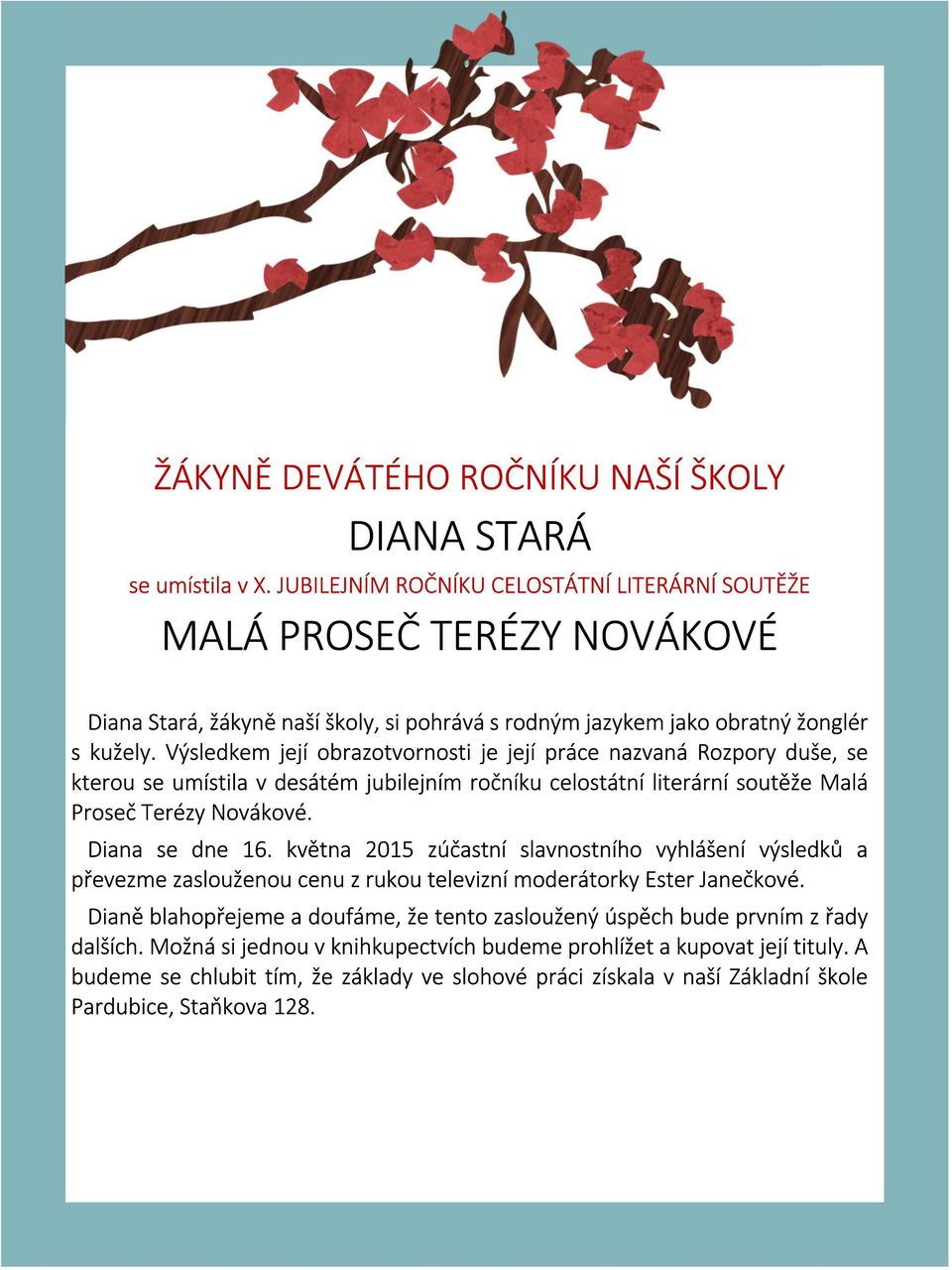 ŽÁKYNĚ DEVÁTÉHO ROČNÍKU NAŠÍ ŠKOLY

DIANA STARÁ

se umístila v X. JUBILEJNÍM ROČNÍKU CELOSTÁTNÍ LITERÁRNÍ SOUTĚŽE

MALÁ PROSEČ TERÉZY NOVÁKOVÉ

Diana Stará, žákyně naší školy, si pohrává s rodným jazykem jako obratný žonglér s kužely. Výsledkem její obrazotvornosti je její práce nazvaná Rozpory duše, se kterou se umístila v desátém jubilejním ročníku celostátní literární soutěže Malá Proseč Terézy Novákové.

Diana se dne 16. května 2015 zúčastní slavnostního vyhlášení výsledků a převezme zaslouženou cenu z rukou televizní moderátorky Ester Janečkové.

Dianě blahopřejeme a doufáme, že tento zasloužený úspěch bude prvním z řady dalších. Možná si jednou v knihkupectvích budeme prohlížet a kupovat její tituly. A budeme se chlubit tím, že základy ve slohové práci získala v naší Základní škole Pardubice, Staňkova 128.